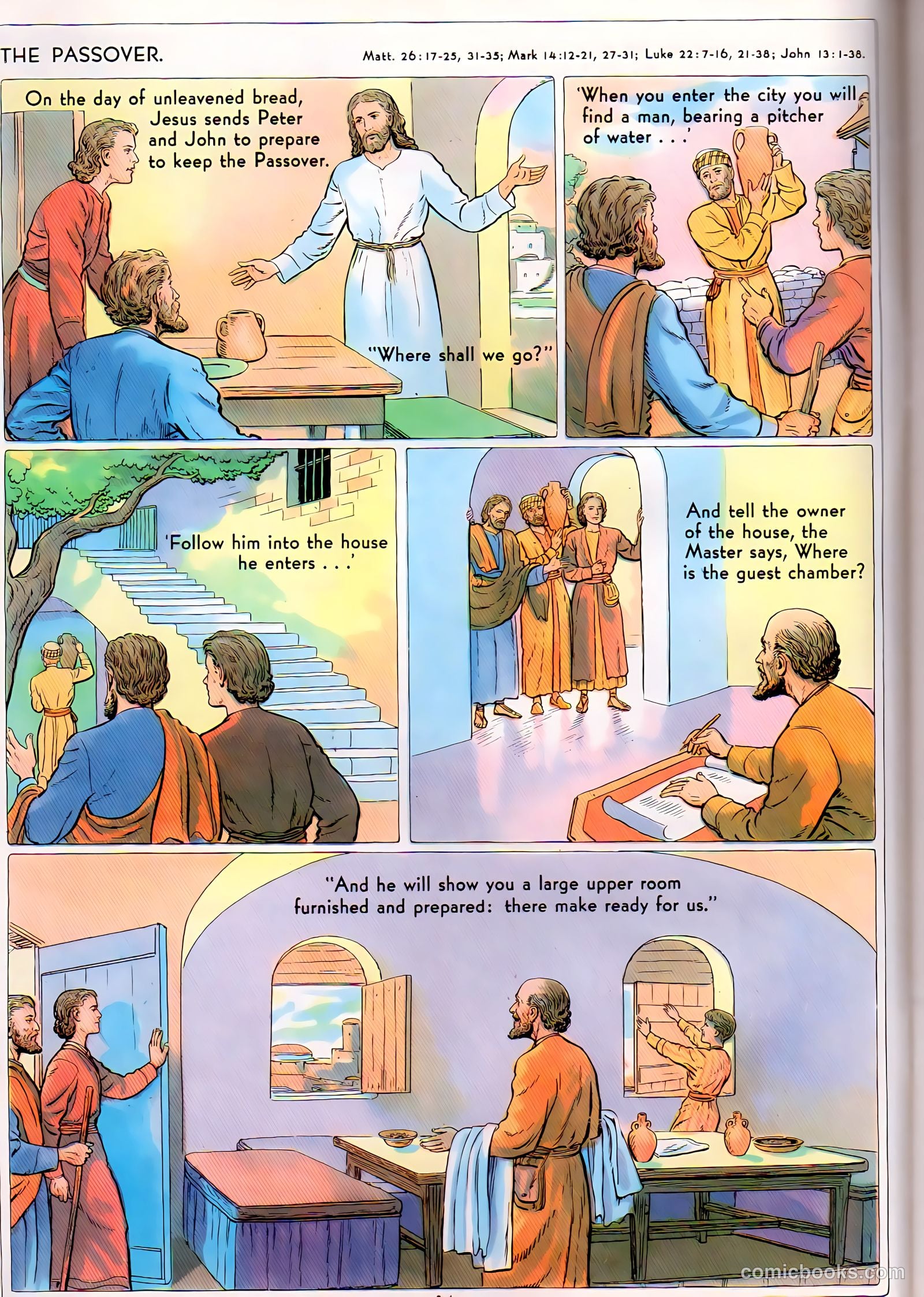 THE PASSOVER.

Matt. 26:17-25, 31-35; Mark 14:12-21, 27-31; Luke 22:7-16, 21-38; John 13:1-38.

On the day of unleavened bread, Jesus sends Peter and John to prepare to keep the Passover.

"Where shall we go?"

'When you enter the city you will find a man, bearing a pitcher of water . . .'

'Follow him into the house he enters . . .'

And tell the owner of the house, the Master says, Where is the guest chamber?

"And he will show you a large upper room furnished and prepared: there make ready for us."

comicbooks.com